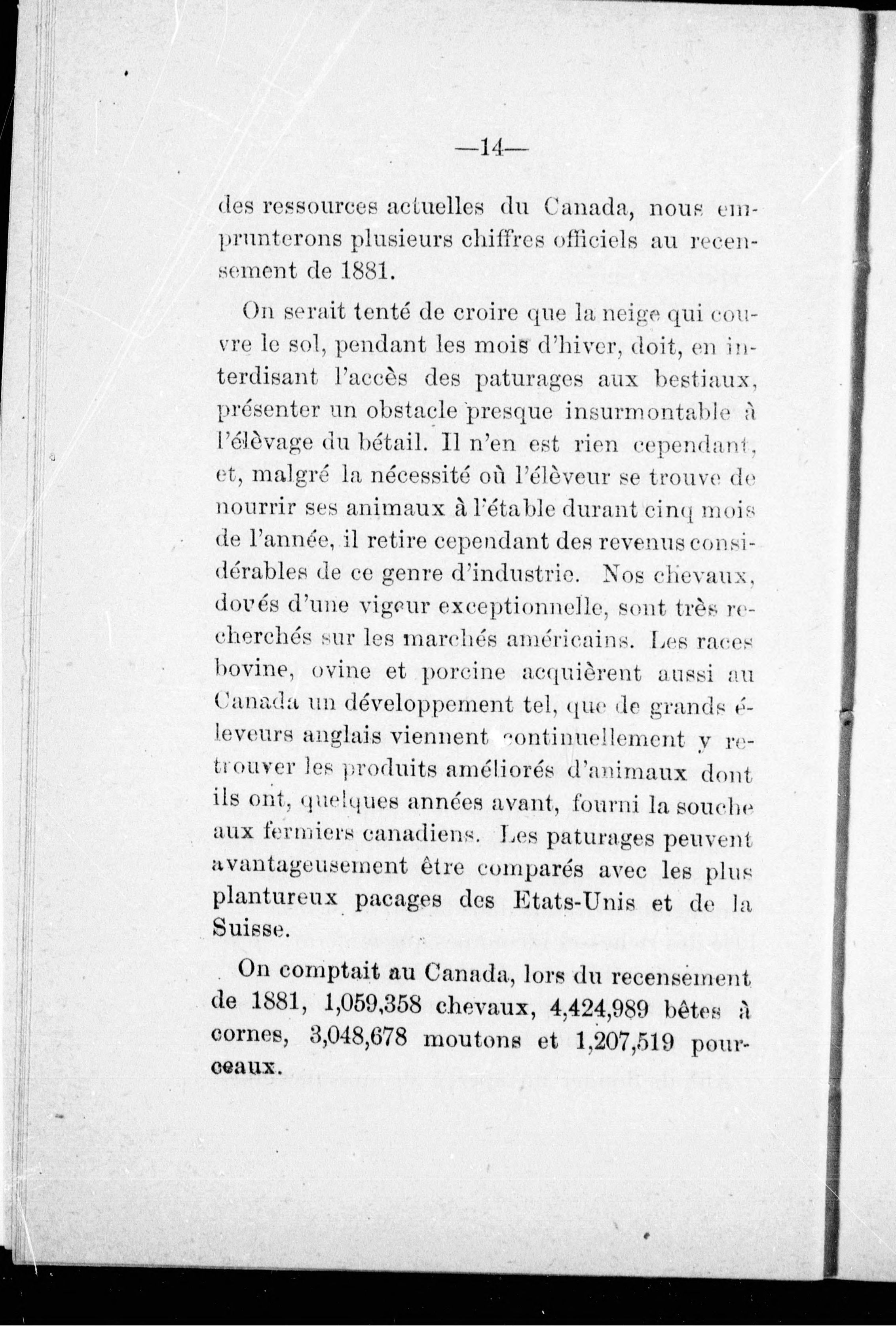 —14—

des ressources actuelles du Canada, nous emprunterons plusieurs chiffres officiels au recensement de 1881.

On serait tenté de croire que la neige qui couvre le sol, pendant les mois d'hiver, doit, en interdisant l'accès des paturages aux bestiaux, présenter un obstacle presque insurmontable à l'élèvage du bétail. Il n'en est rien cependant, et, malgré la nécessité où l'élèveur se trouve de nourrir ses animaux à l'étable durant cinq mois de l'année, il retire cependant des revenus considérables de ce genre d'industrie. Nos chevaux, doués d'une vigeur exceptionnelle, sont très recherchés sur les marchés américains. Les races bovine, ovine et porcine acquièrent aussi au Canada un développement tel, que de grands éleveurs anglais viennent continuellement y retrouver les produits améliorés d'animaux dont ils ont, quelques années avant, fourni la souche aux fermiers canadiens. Les paturages peuvent avantageusement être comparés avec les plus plantureux pacages des Etats-Unis et de la Suisse.

On comptait au Canada, lors du recensement de 1881, 1,059,358 chevaux, 4,424,989 bêtes à cornes, 3,048,678 moutons et 1,207,519 pourceaux.